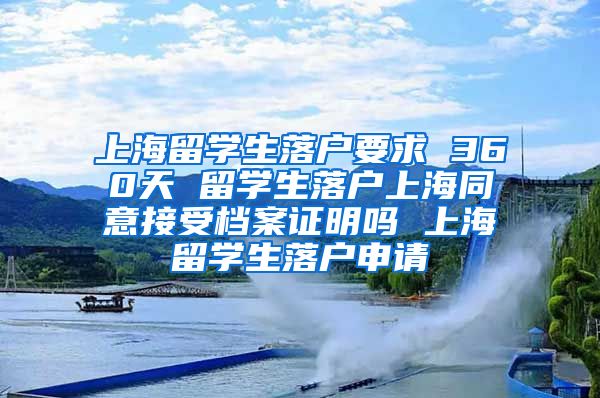 上海留学生落户要求 360天 留学生落户上海同意接受档案证明吗 上海留学生落户申请